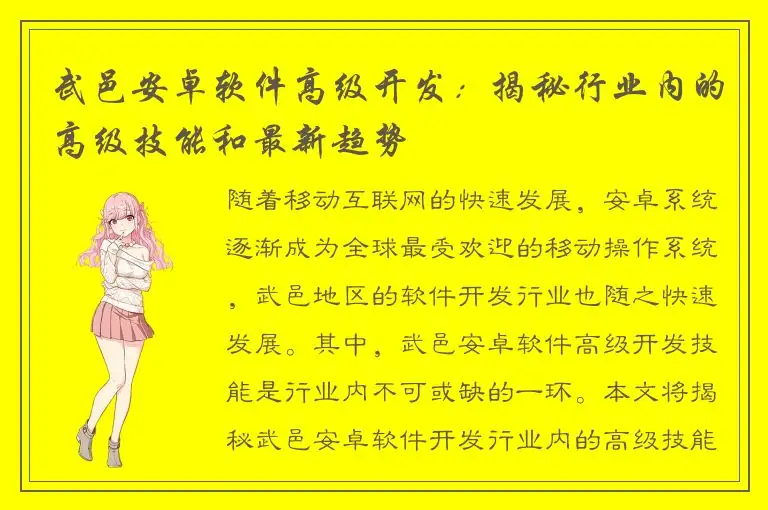 武邑安卓软件高级开发：揭秘行业内的高级技能和最新趋势

随着移动互联网的快速发展，安卓系统逐渐成为全球最受欢迎的移动操作系统，武邑地区的软件开发行业也随之快速发展。其中，武邑安卓软件高级开发技能是行业内不可或缺的一环。本文将揭秘武邑安卓软件开发行业内的高级技能